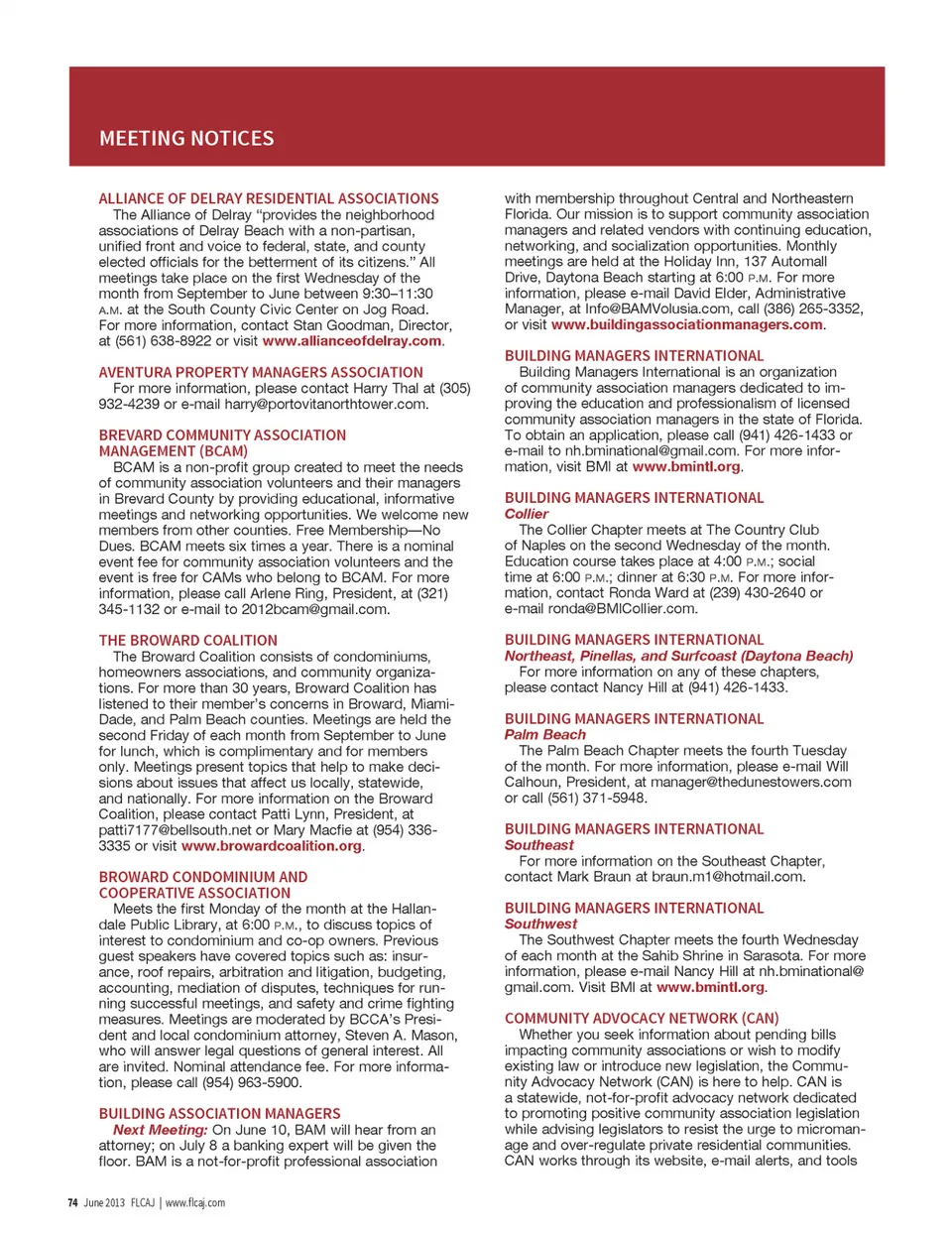 MEETING NOTICES

ALLIANCE OF DELRAY RESIDENTIAL ASSOCIATIONS
The Alliance of Delray "provides the neighborhood associations of Delray Beach with a non-partisan, unified front and voice to federal, state, and county elected officials for the betterment of its citizens." All meetings take place on the first Wednesday of the month from September to June between 9:30–11:30 A.M. at the South County Civic Center on Jog Road. For more information, contact Stan Goodman, Director, at (561) 638-8922 or visit www.allianceofdelray.com.

AVENTURA PROPERTY MANAGERS ASSOCIATION
For more information, please contact Harry Thal at (305) 932-4239 or e-mail harry@portovitanorthtower.com.

BREVARD COMMUNITY ASSOCIATION MANAGEMENT (BCAM)
BCAM is a non-profit group created to meet the needs of community association volunteers and their managers in Brevard County by providing educational, informative meetings and networking opportunities. We welcome new members from other counties. Free Membership—No Dues. BCAM meets six times a year. There is a nominal event fee for community association volunteers and the event is free for CAMs who belong to BCAM. For more information, please call Arlene Ring, President, at (321) 345-1132 or e-mail to 2012bcam@gmail.com.

THE BROWARD COALITION
The Broward Coalition consists of condominiums, homeowners associations, and community organizations. For more than 30 years, Broward Coalition has listened to their member's concerns in Broward, Miami-Dade, and Palm Beach counties. Meetings are held the second Friday of each month from September to June for lunch, which is complimentary and for members only. Meetings present topics that help to make decisions about issues that affect us locally, statewide, and nationally. For more information on the Broward Coalition, please contact Patti Lynn, President, at patti7177@bellsouth.net or Mary Macfie at (954) 336-3335 or visit www.browardcoalition.org.

BROWARD CONDOMINIUM AND COOPERATIVE ASSOCIATION
Meets the first Monday of the month at the Hallandale Public Library, at 6:00 P.M., to discuss topics of interest to condominium and co-op owners. Previous guest speakers have covered topics such as: insurance, roof repairs, arbitration and litigation, budgeting, accounting, mediation of disputes, techniques for running successful meetings, and safety and crime fighting measures. Meetings are moderated by BCCA's President and local condominium attorney, Steven A. Mason, who will answer legal questions of general interest. All are invited. Nominal attendance fee. For more information, please call (954) 963-5900.

BUILDING ASSOCIATION MANAGERS
Next Meeting: On June 10, BAM will hear from an attorney; on July 8 a banking expert will be given the floor. BAM is a not-for-profit professional association with membership throughout Central and Northeastern Florida. Our mission is to support community association managers and related vendors with continuing education, networking, and socialization opportunities. Monthly meetings are held at the Holiday Inn, 137 Automall Drive, Daytona Beach starting at 6:00 P.M. For more information, please e-mail David Elder, Administrative Manager, at Info@BAMVolusia.com, call (386) 265-3352, or visit www.buildingassociationmanagers.com.

BUILDING MANAGERS INTERNATIONAL
Building Managers International is an organization of community association managers dedicated to improving the education and professionalism of licensed community association managers in the state of Florida. To obtain an application, please call (941) 426-1433 or e-mail to nh.bminational@gmail.com. For more information, visit BMI at www.bmintl.org.

BUILDING MANAGERS INTERNATIONAL
Collier
The Collier Chapter meets at The Country Club of Naples on the second Wednesday of the month. Education course takes place at 4:00 P.M.; social time at 6:00 P.M.; dinner at 6:30 P.M. For more information, contact Ronda Ward at (239) 430-2640 or e-mail ronda@BMICollier.com.

BUILDING MANAGERS INTERNATIONAL
Northeast, Pinellas, and Surfcoast (Daytona Beach)
For more information on any of these chapters, please contact Nancy Hill at (941) 426-1433.

BUILDING MANAGERS INTERNATIONAL
Palm Beach
The Palm Beach Chapter meets the fourth Tuesday of the month. For more information, please e-mail Will Calhoun, President, at manager@thedunestowers.com or call (561) 371-5948.

BUILDING MANAGERS INTERNATIONAL
Southeast
For more information on the Southeast Chapter, contact Mark Braun at braun.m1@hotmail.com.

BUILDING MANAGERS INTERNATIONAL
Southwest
The Southwest Chapter meets the fourth Wednesday of each month at the Sahib Shrine in Sarasota. For more information, please e-mail Nancy Hill at nh.bminational@gmail.com. Visit BMI at www.bmintl.org.

COMMUNITY ADVOCACY NETWORK (CAN)
Whether you seek information about pending bills impacting community associations or wish to modify existing law or introduce new legislation, the Community Advocacy Network (CAN) is here to help. CAN is a statewide, not-for-profit advocacy network dedicated to promoting positive community association legislation while advising legislators to resist the urge to micromanage and over-regulate private residential communities. CAN works through its website, e-mail alerts, and tools

74 June 2013 FLCAJ | www.flcaj.com